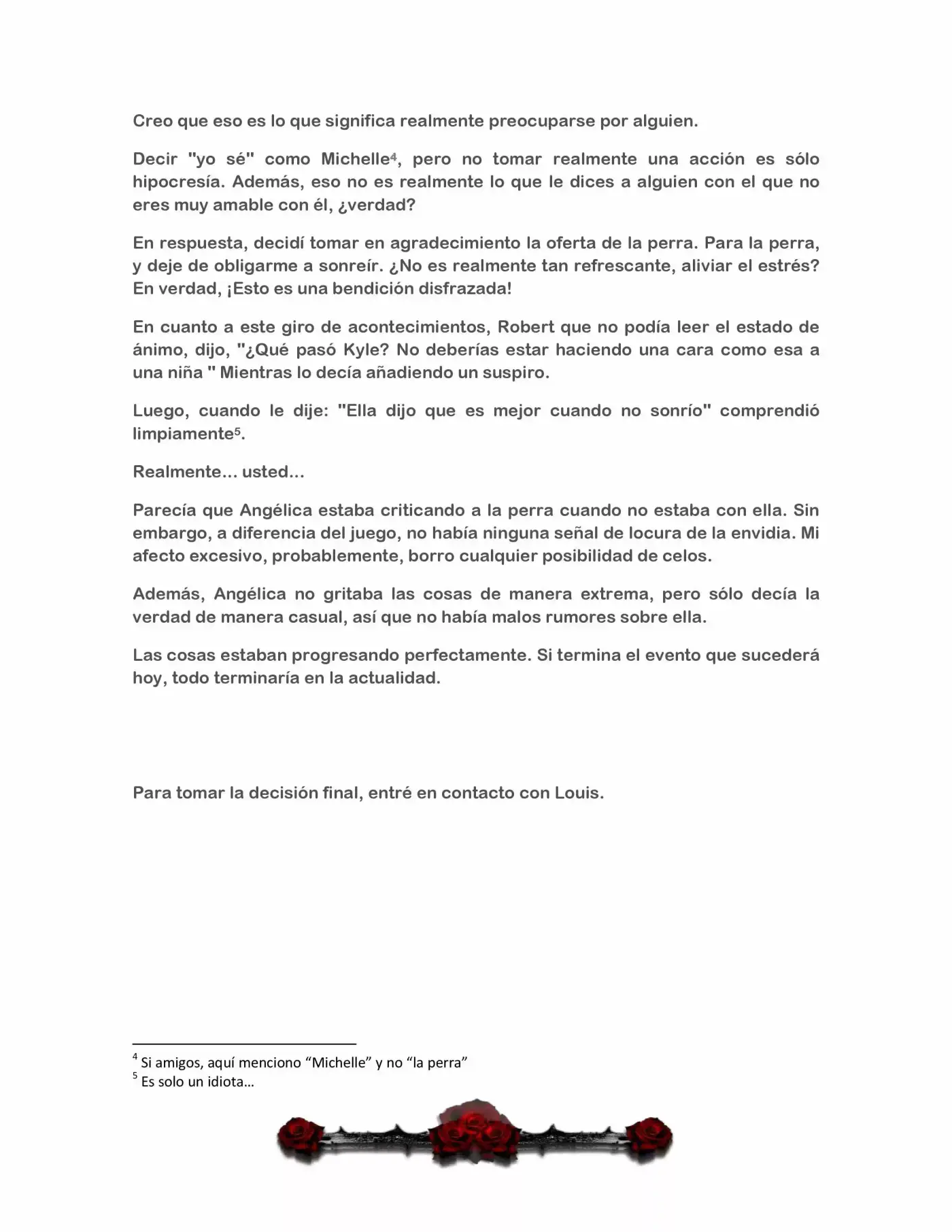 Creo que eso es lo que significa realmente preocuparse por alguien.

Decir "yo sé" como Michelle$^{4}$, pero no tomar realmente una acción es sólo hipocresía. Además, eso no es realmente lo que le dices a alguien con el que no eres muy amable con él, ¿verdad?

En respuesta, decidí tomar en agradecimiento la oferta de la perra. Para la perra, y deje de obligarme a sonreír. ¿No es realmente tan refrescante, aliviar el estrés? En verdad, ¡Esto es una bendición disfrazada!

En cuanto a este giro de acontecimientos, Robert que no podía leer el estado de ánimo, dijo, "¿Qué pasó Kyle? No deberías estar haciendo una cara como esa a una niña " Mientras lo decía añadiendo un suspiro.

Luego, cuando le dije: "Ella dijo que es mejor cuando no sonrío" comprendió limpiamente$^{5}$.

Realmente... usted...

Parecía que Angélica estaba criticando a la perra cuando no estaba con ella. Sin embargo, a diferencia del juego, no había ninguna señal de locura de la envidia. Mi afecto excesivo, probablemente, borro cualquier posibilidad de celos.

Además, Angélica no gritaba las cosas de manera extrema, pero sólo decía la verdad de manera casual, así que no había malos rumores sobre ella.

Las cosas estaban progresando perfectamente. Si termina el evento que sucederá hoy, todo terminaría en la actualidad.

Para tomar la decisión final, entré en contacto con Louis.

$^{4}$ Si amigos, aquí menciono "Michelle" y no "la perra"
$^{5}$ Es solo un idiota...